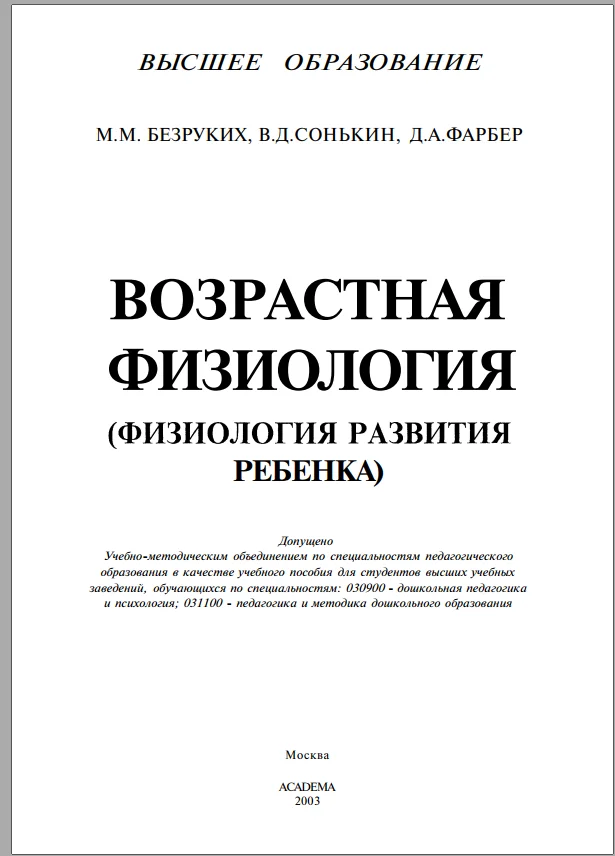 ВЫСШЕЕ ОБРАЗОВАНИЕ

М.М. БЕЗРУКИХ, В.Д.СОНЬКИН, Д.А.ФАРБЕР

ВОЗРАСТНАЯ ФИЗИОЛОГИЯ

(ФИЗИОЛОГИЯ РАЗВИТИЯ РЕБЕНКА)

Допущено

Учебно-методическим объединением по специальностям педагогического образования в качестве учебного пособия для студентов высших учебных заведений, обучающихся по специальностям: 030900 - дошкольная педагогика и психология; 031100 - педагогика и методика дошкольного образования

Москва

ACADEMA
2003